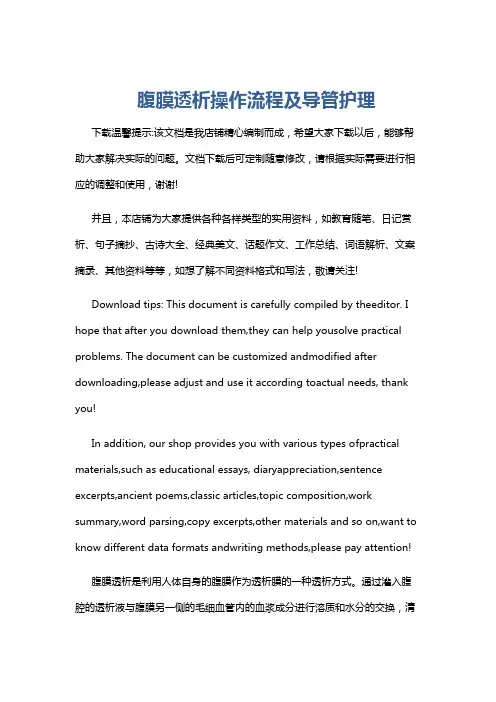 腹膜透析操作流程及导管护理

下载温馨提示:该文档是我店铺精心编制而成，希望大家下载以后，能够帮助大家解决实际的问题。文档下载后可定制随意修改，请根据实际需要进行相应的调整和使用，谢谢!

并且，本店铺为大家提供各种各样类型的实用资料，如教育随笔、日记赏析、句子摘抄、古诗大全、经典美文、话题作文、工作总结、词语解析、文案摘录、其他资料等等，如想了解不同资料格式和写法，敬请关注!

Download tips: This document is carefully compiled by theeditor. I hope that after you download them,they can help yousolve practical problems. The document can be customized andmodified after downloading,please adjust and use it according toactual needs, thank you!

In addition, our shop provides you with various types ofpractical materials,such as educational essays, diaryappreciation,sentence excerpts,ancient poems,classic articles,topic composition,work summary,word parsing,copy excerpts,other materials and so on,want to know different data formats andwriting methods,please pay attention!

腹膜透析是利用人体自身的腹膜作为透析膜的一种透析方式。通过灌入腹腔的透析液与腹膜另一侧的毛细血管内的血浆成分进行溶质和水分的交换，清